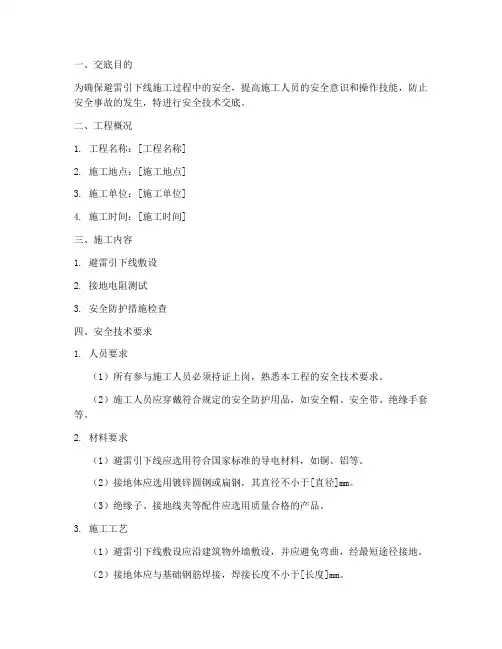 一、交底目的

为确保避雷引下线施工过程中的安全，提高施工人员的安全意识和操作技能，防止安全事故的发生，特进行安全技术交底。

二、工程概况

1. 工程名称：[工程名称]

2. 施工地点：[施工地点]

3. 施工单位：[施工单位]

4. 施工时间：[施工时间]

三、施工内容

1. 避雷引下线敷设

2. 接地电阻测试

3. 安全防护措施检查

四、安全技术要求

1. 人员要求

（1）所有参与施工人员必须持证上岗，熟悉本工程的安全技术要求。

（2）施工人员应穿戴符合规定的安全防护用品，如安全帽、安全带、绝缘手套等。

2. 材料要求

（1）避雷引下线应选用符合国家标准的导电材料，如铜、铝等。

（2）接地体应选用镀锌圆钢或扁钢，其直径不小于[直径]mm。

（3）绝缘子、接地线夹等配件应选用质量合格的产品。

3. 施工工艺

（1）避雷引下线敷设应沿建筑物外墙敷设，并应避免弯曲，经最短途径接地。

（2）接地体应与基础钢筋焊接，焊接长度不小于[长度]mm。